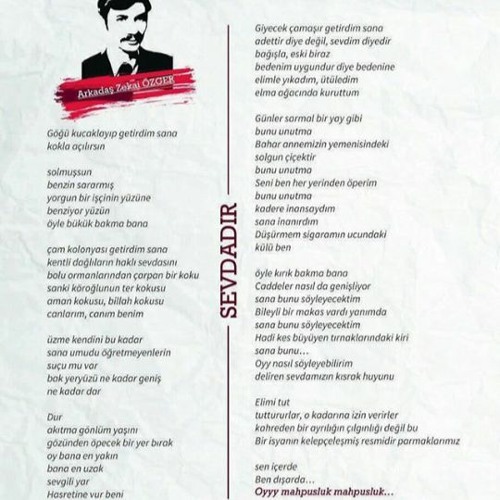 Arkadaş Zekai ÖZGER

Göğü kucaklayıp getirdim sana
kokla açılırsın

solmuşsun
benzin sararmış
yorgun bir işçinin yüzüne
benziyor yüzün
öyle bükük bakma bana

çam kolonyası getirdim sana
kentli dağlıların haklı sevdasını
bolu ormanlarından çarpan bir koku
sanki köroğlunun ter kokusu
aman kokusu, billah kokusu
canlarım, canım benim

üzme kendini bu kadar
sana umudu öğretmeyenlerin
suçu mu var
bak yeryüzü ne kadar geniş
ne kadar dar

Dur
akıtma gönlüm yaşını
gözünden öpecek bir yer bırak
oy bana en yakın
bana en uzak
sevgili yar
Hasretine vur beni

SEVDADIR

Giyecek çamaşır getirdim sana
adettir diye değil, sevdim diyedir
bağışla, eski biraz
bedenim uygundur diye bedenine
elimle yıkadım, ütüledim
elma ağacında kuruttum

Günler sarmal bir yay gibi
bunu unutma
Bahar annemizin yemenisindeki
solgun çiçektir
bunu unutma
Seni ben her yerinden öperim
bunu unutma
kadere inansaydım
sana inanırdım
Düşürmem sigaramın ucundaki
külü ben

öyle kırık bakma bana
Caddeler nasıl da genişliyor
sana bunu söyleyecektim
Bileyli bir makas vardı yanımda
sana bunu söyleyecektim
Hadi kes büyüyen tırnaklarındaki kiri
sana bunu...
Oyy nasıl söyleyebilirim
deliren sevdamızın kısrak huyunu

Elimi tut
tuttururlar, o kadarına izin verirler
kahreden bir ayrılığın çılgınlığı değil bu
Bir isyanın kelepçeleşmiş resmidir parmaklarımız

sen içerde
Ben dışarda...
Oyyy mahpusluk mahpusluk...